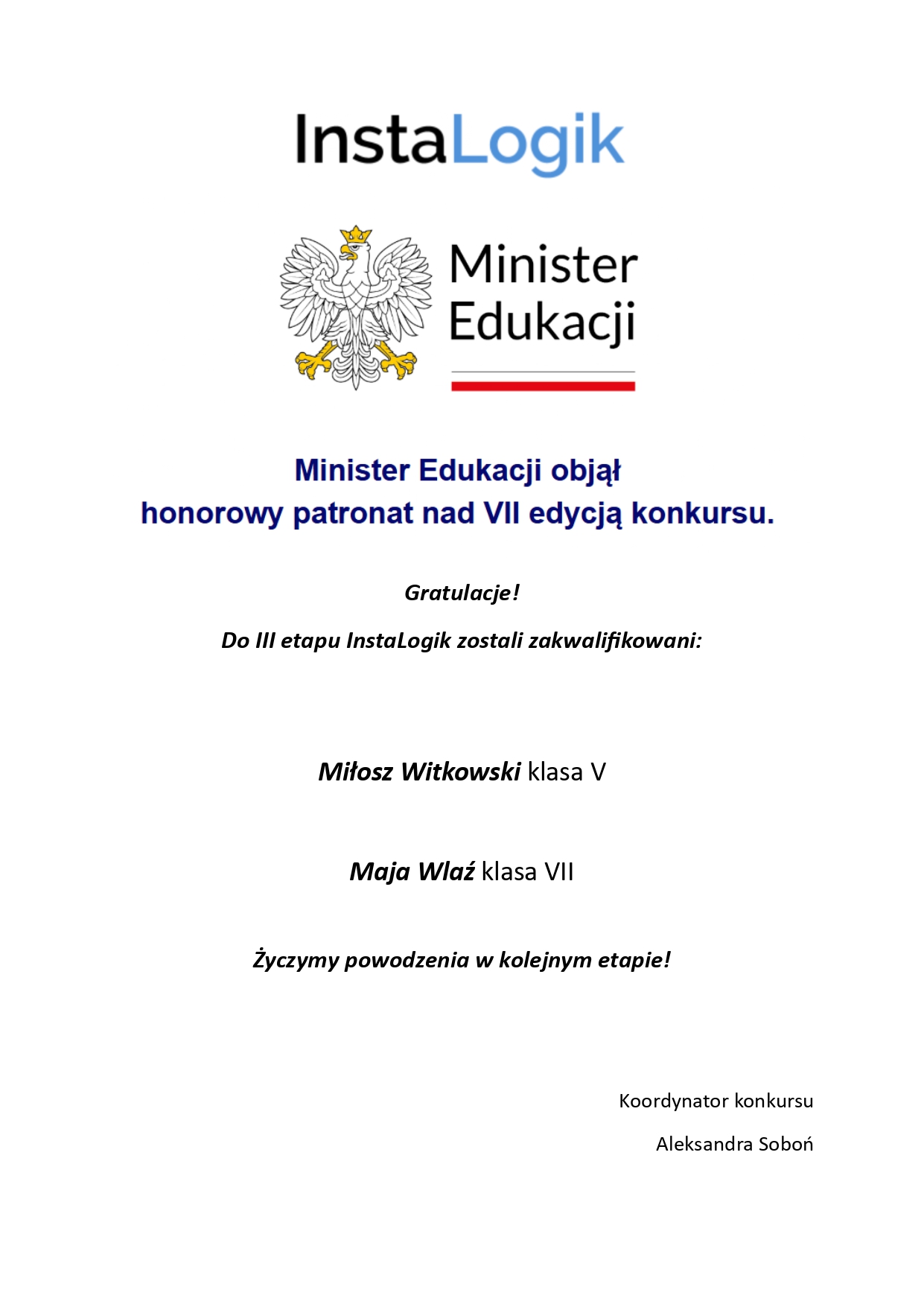 InstaLogik

Minister
Edukacji

Minister Edukacji objął
honorowy patronat nad VII edycją konkursu.

Gratulacje!

Do III etapu InstaLogik zostali zakwalifikowani:

Miłosz Witkowski klasa V

Maja Wlaź klasa VII

Życzymy powodzenia w kolejnym etapie!

Koordynator konkursu

Aleksandra Soboń